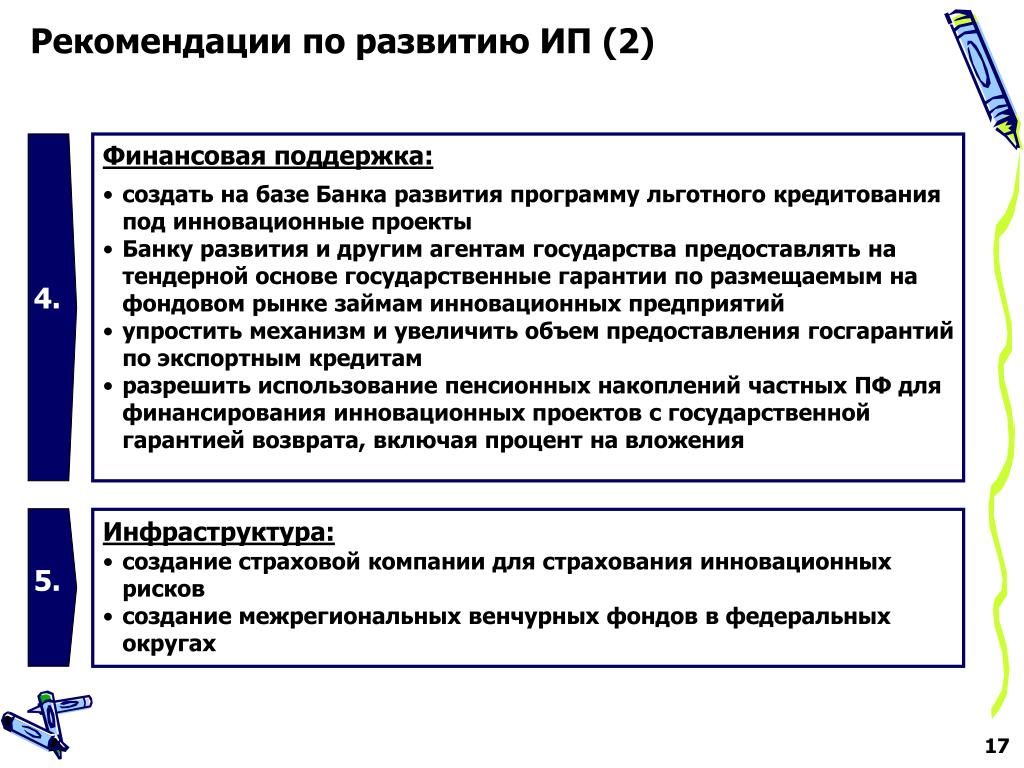 Рекомендации по развитию ИП (2)

4.

Финансовая поддержка:

• создать на базе Банка развития программу льготного кредитования под инновационные проекты
• Банку развития и другим агентам государства предоставлять на тендерной основе государственные гарантии по размещаемым на фондовом рынке займам инновационных предприятий
• упростить механизм и увеличить объем предоставления госгарантий по экспортным кредитам
• разрешить использование пенсионных накоплений частных ПФ для финансирования инновационных проектов с государственной гарантией возврата, включая процент на вложения

5.

Инфраструктура:
• создание страховой компании для страхования инновационных рисков
• создание межрегиональных венчурных фондов в федеральных округах

17